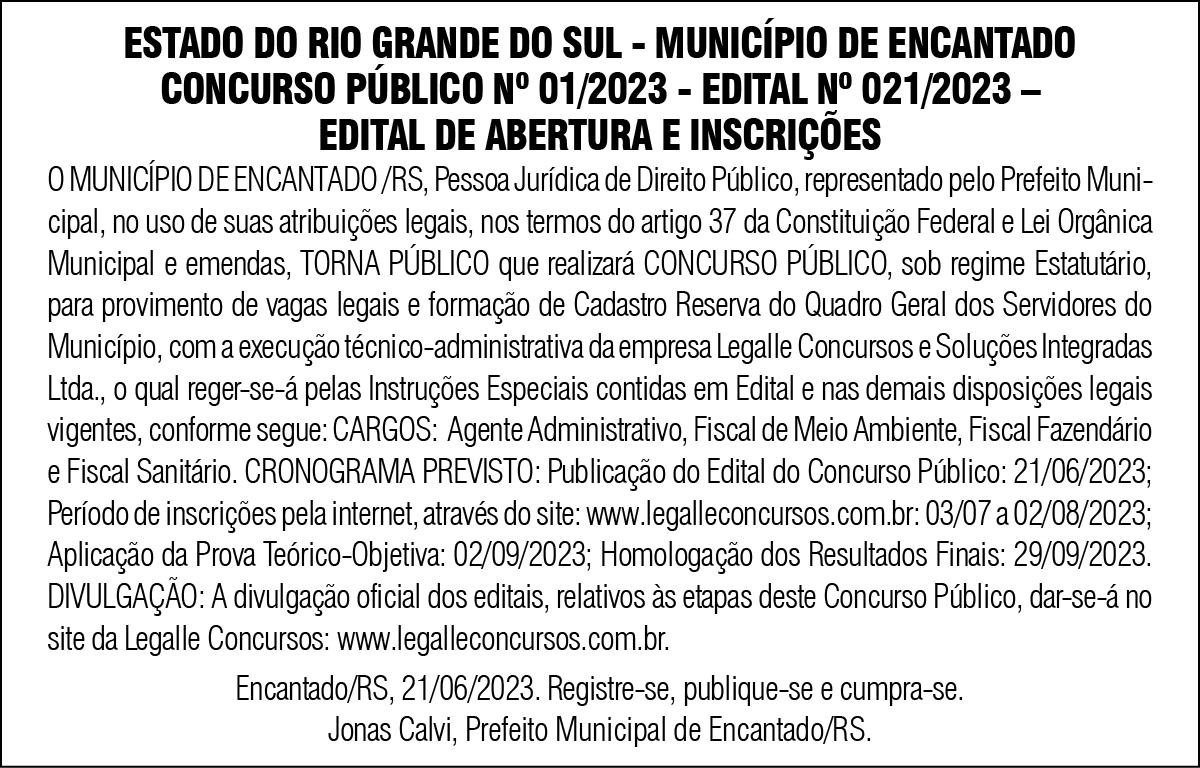 ESTADO DO RIO GRANDE DO SUL - MUNICÍPIO DE ENCANTADO
CONCURSO PÚBLICO Nº 01/2023 - EDITAL Nº 021/2023 –
EDITAL DE ABERTURA E INSCRIÇÕES

O MUNICÍPIO DE ENCANTADO /RS, Pessoa Jurídica de Direito Público, representado pelo Prefeito Municipal, no uso de suas atribuições legais, nos termos do artigo 37 da Constituição Federal e Lei Orgânica Municipal e emendas, TORNA PÚBLICO que realizará CONCURSO PÚBLICO, sob regime Estatutário, para provimento de vagas legais e formação de Cadastro Reserva do Quadro Geral dos Servidores do Município, com a execução técnico-administrativa da empresa Legalle Concursos e Soluções Integradas Ltda., o qual reger-se-á pelas Instruções Especiais contidas em Edital e nas demais disposições legais vigentes, conforme segue: CARGOS: Agente Administrativo, Fiscal de Meio Ambiente, Fiscal Fazendário e Fiscal Sanitário. CRONOGRAMA PREVISTO: Publicação do Edital do Concurso Público: 21/06/2023; Período de inscrições pela internet, através do site: www.legalleconcursos.com.br: 03/07 a 02/08/2023; Aplicação da Prova Teórico-Objetiva: 02/09/2023; Homologação dos Resultados Finais: 29/09/2023. DIVULGAÇÃO: A divulgação oficial dos editais, relativos às etapas deste Concurso Público, dar-se-á no site da Legalle Concursos: www.legalleconcursos.com.br.

Encantado/RS, 21/06/2023. Registre-se, publique-se e cumpra-se.
Jonas Calvi, Prefeito Municipal de Encantado/RS.